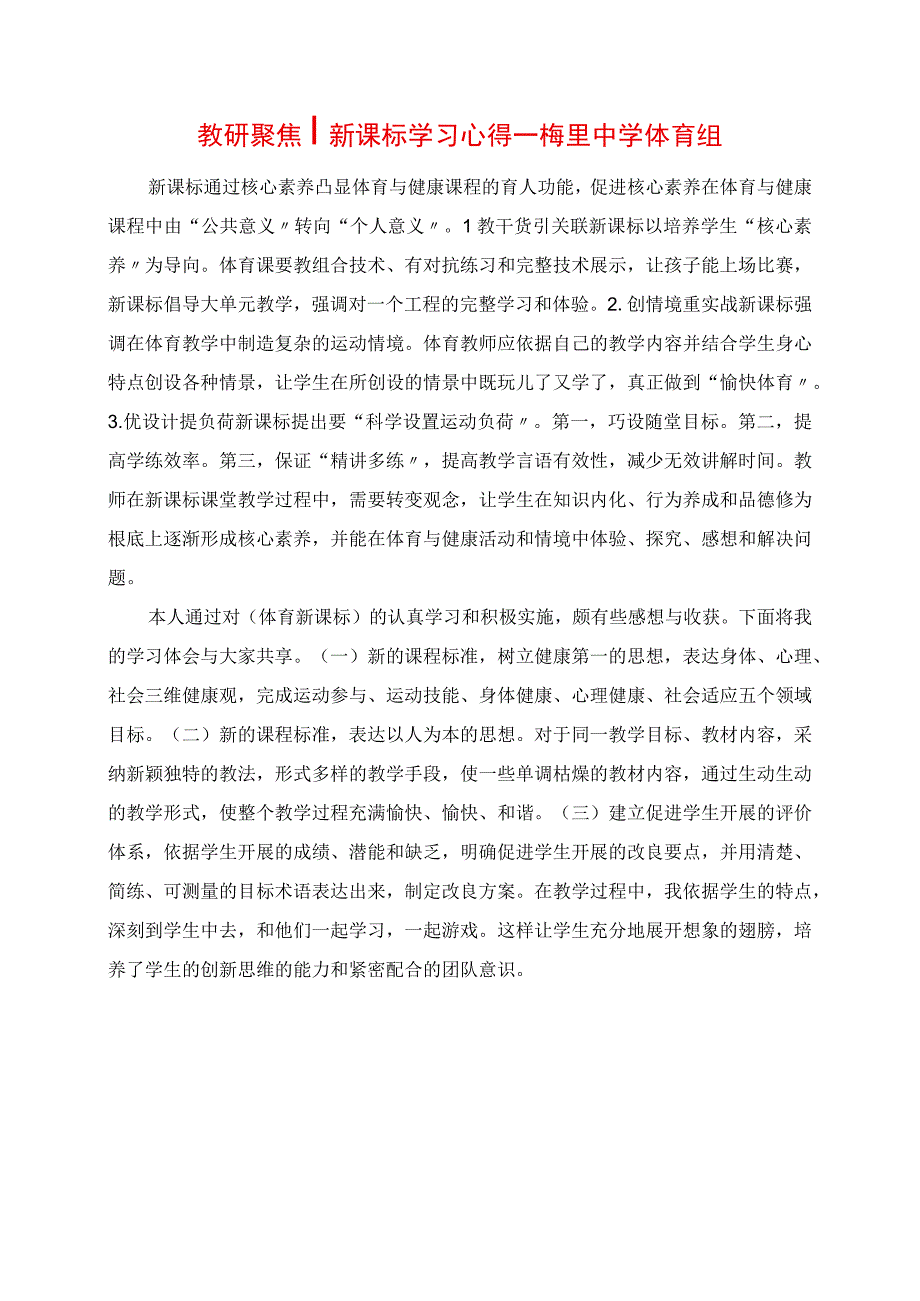 教研聚焦丨新课标学习心得一梅里中学体育组

新课标通过核心素养凸显体育与健康课程的育人功能，促进核心素养在体育与健康课程中由“公共意义〃转向“个人意义〃。1教干货引关联新课标以培养学生“核心素养〃为导向。体育课要教组合技术、有对抗练习和完整技术展示，让孩子能上场比赛，新课标倡导大单元教学，强调对一个工程的完整学习和体验。2.创情境重实战新课标强调在体育教学中制造复杂的运动情境。体育教师应依据自己的教学内容并结合学生身心特点创设各种情景，让学生在所创设的情景中既玩儿了又学了，真正做到“愉快体育〃。3.优设计提负荷新课标提出要“科学设置运动负荷〃。第一，巧设随堂目标。第二，提高学练效率。第三，保证“精讲多练〃，提高教学言语有效性，减少无效讲解时间。教师在新课标课堂教学过程中，需要转变观念，让学生在知识内化、行为养成和品德修为根底上逐渐形成核心素养，并能在体育与健康活动和情境中体验、探究、感想和解决问题。

本人通过对（体育新课标）的认真学习和积极实施，颇有些感想与收获。下面将我的学习体会与大家共享。（一）新的课程标准，树立健康第一的思想，表达身体、心理、社会三维健康观，完成运动参与、运动技能、身体健康、心理健康、社会适应五个领域目标。（二）新的课程标准，表达以人为本的思想。对于同一教学目标、教材内容，采纳新颖独特的教法，形式多样的教学手段，使一些单调枯燥的教材内容，通过生动生动的教学形式，使整个教学过程充满愉快、愉快、和谐。（三）建立促进学生开展的评价体系，依据学生开展的成绩、潜能和缺乏，明确促进学生开展的改良要点，并用清楚、简练、可测量的目标术语表达出来，制定改良方案。在教学过程中，我依据学生的特点，深刻到学生中去，和他们一起学习，一起游戏。这样让学生充分地展开想象的翅膀，培养了学生的创新思维的能力和紧密配合的团队意识。